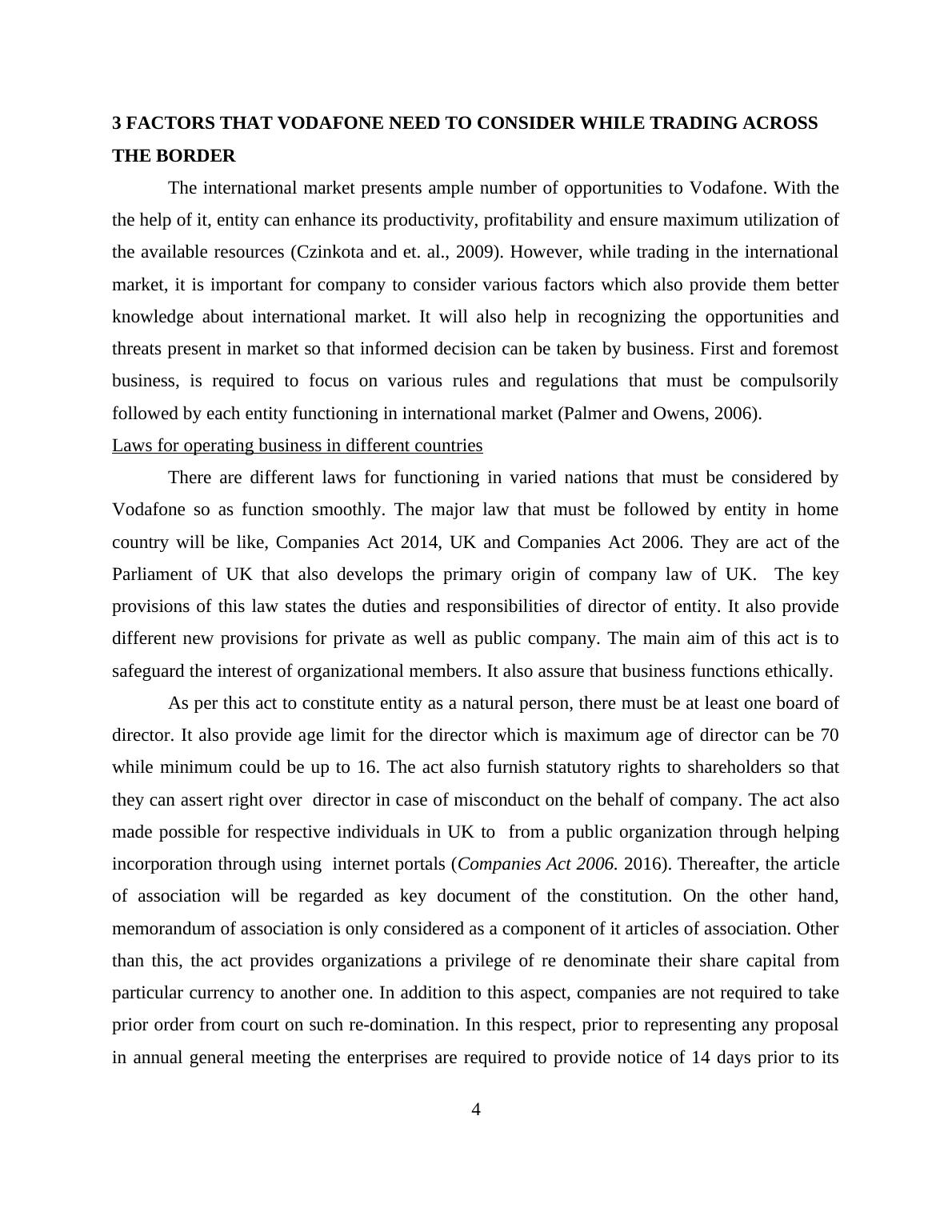 3 FACTORS THAT VODAFONE NEED TO CONSIDER WHILE TRADING ACROSS THE BORDER

The international market presents ample number of opportunities to Vodafone. With the the help of it, entity can enhance its productivity, profitability and ensure maximum utilization of the available resources (Czinkota and et. al., 2009). However, while trading in the international market, it is important for company to consider various factors which also provide them better knowledge about international market. It will also help in recognizing the opportunities and threats present in market so that informed decision can be taken by business. First and foremost business, is required to focus on various rules and regulations that must be compulsorily followed by each entity functioning in international market (Palmer and Owens, 2006).

Laws for operating business in different countries

There are different laws for functioning in varied nations that must be considered by Vodafone so as function smoothly. The major law that must be followed by entity in home country will be like, Companies Act 2014, UK and Companies Act 2006. They are act of the Parliament of UK that also develops the primary origin of company law of UK. The key provisions of this law states the duties and responsibilities of director of entity. It also provide different new provisions for private as well as public company. The main aim of this act is to safeguard the interest of organizational members. It also assure that business functions ethically.

As per this act to constitute entity as a natural person, there must be at least one board of director. It also provide age limit for the director which is maximum age of director can be 70 while minimum could be up to 16. The act also furnish statutory rights to shareholders so that they can assert right over director in case of misconduct on the behalf of company. The act also made possible for respective individuals in UK to from a public organization through helping incorporation through using internet portals (Companies Act 2006. 2016). Thereafter, the article of association will be regarded as key document of the constitution. On the other hand, memorandum of association is only considered as a component of it articles of association. Other than this, the act provides organizations a privilege of re denominate their share capital from particular currency to another one. In addition to this aspect, companies are not required to take prior order from court on such re-domination. In this respect, prior to representing any proposal in annual general meeting the enterprises are required to provide notice of 14 days prior to its

4